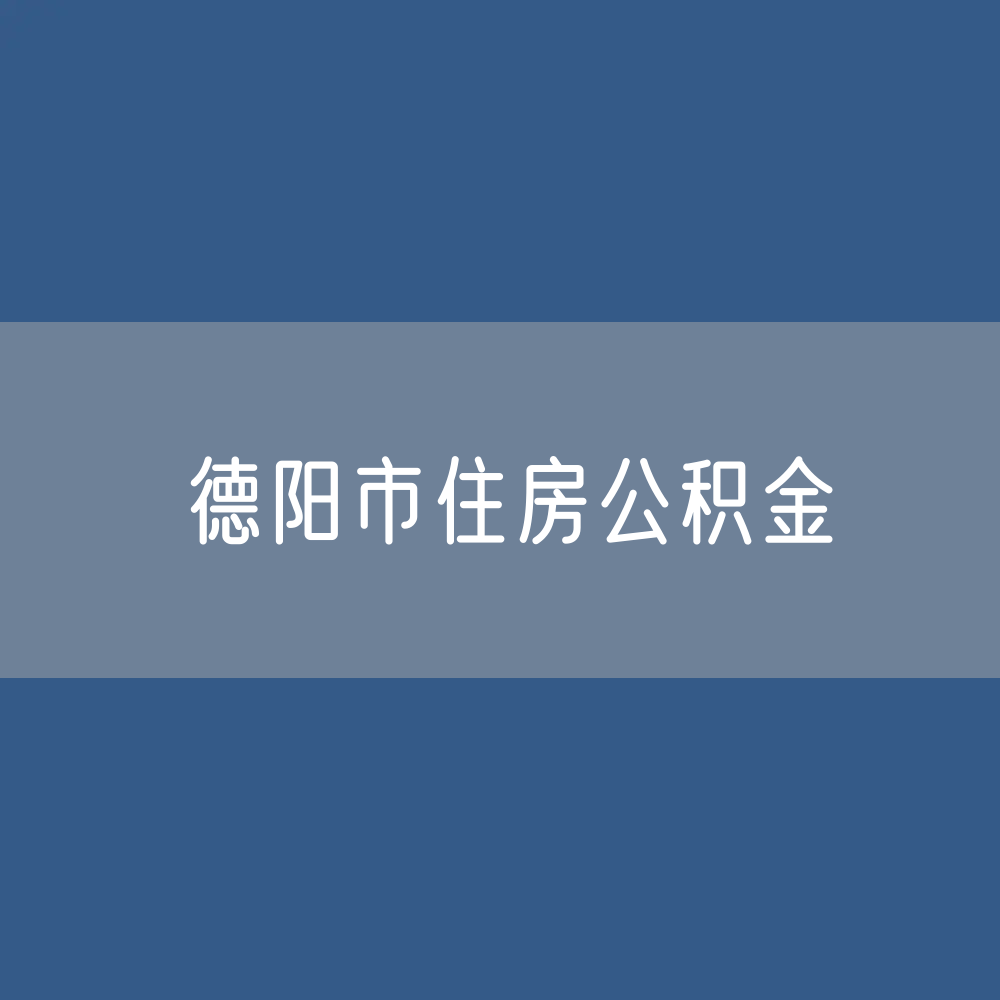 德阳市住房公积金